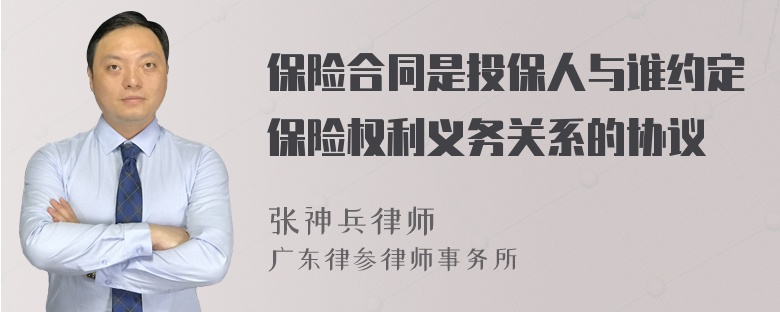 保险合同是投保人与谁约定保险权利义务关系的协议

张神兵律师
广东律参律师事务所